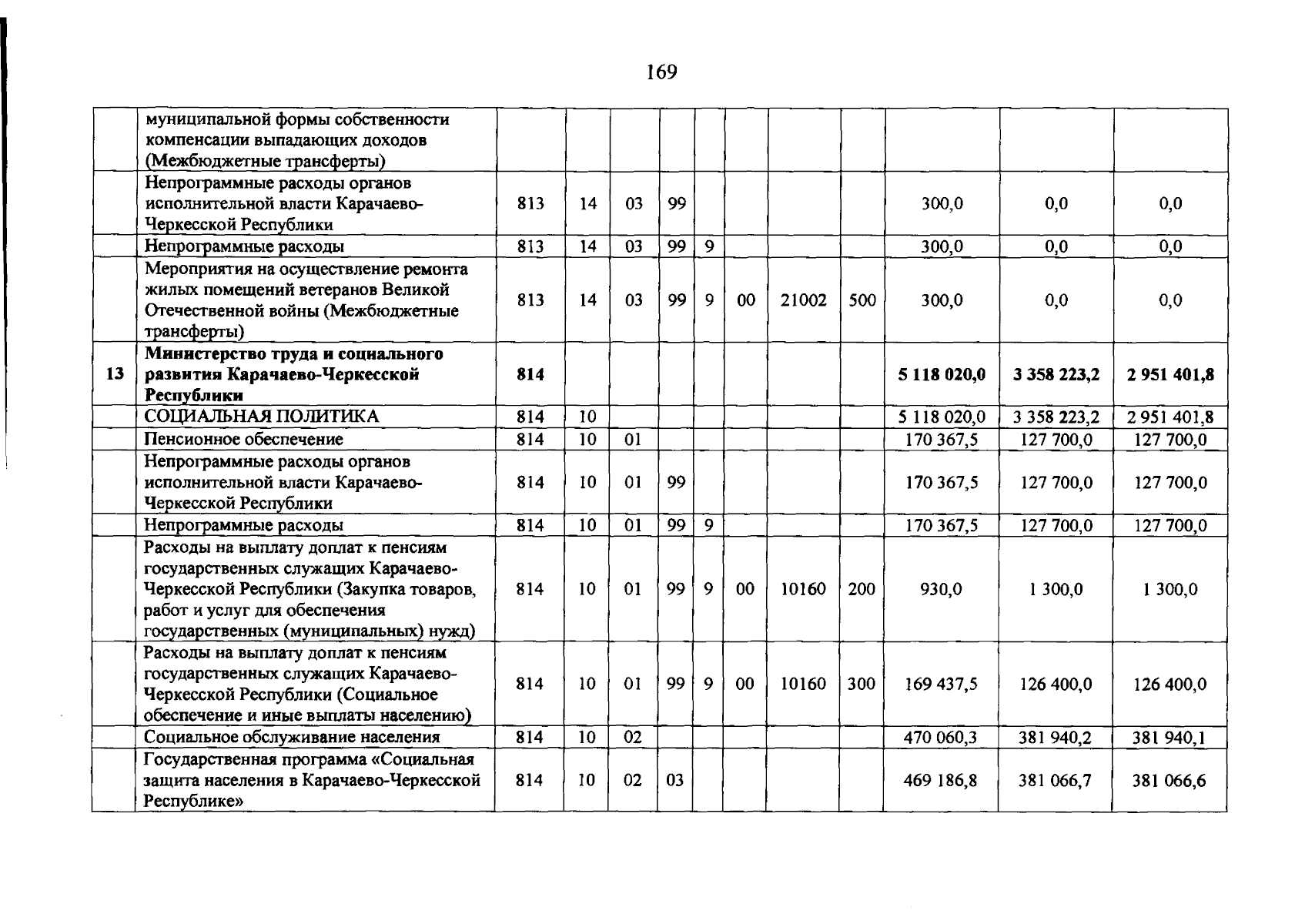 169

|  |  |  |  |  |  |  |  |  |  |  |  |  |
|---|---|---|---|---|---|---|---|---|---|---|---|---|
|  | муниципальной формы собственности компенсации выпадающих доходов (Межбюджетные трансферты) |  |  |  |  |  |  |  |  |  |  |  |
|  | Непрограммные расходы органов исполнительной власти Карачаево-Черкесской Республики | 813 | 14 | 03 | 99 |  |  |  |  | 300,0 | 0,0 | 0,0 |
|  | Непрограммные расходы | 813 | 14 | 03 | 99 | 9 |  |  |  | 300,0 | 0,0 | 0,0 |
|  | Мероприятия на осуществление ремонта жилых помещений ветеранов Великой Отечественной войны (Межбюджетные трансферты) | 813 | 14 | 03 | 99 | 9 | 00 | 21002 | 500 | 300,0 | 0,0 | 0,0 |
| 13 | Министерство труда и социального развития Карачаево-Черкесской Республики | 814 |  |  |  |  |  |  |  | 5 118 020,0 | 3 358 223,2 | 2 951 401,8 |
|  | СОЦИАЛЬНАЯ ПОЛИТИКА | 814 | 10 |  |  |  |  |  |  | 5 118 020,0 | 3 358 223,2 | 2 951 401,8 |
|  | Пенсионное обеспечение | 814 | 10 | 01 |  |  |  |  |  | 170 367,5 | 127 700,0 | 127 700,0 |
|  | Непрограммные расходы органов исполнительной власти Карачаево-Черкесской Республики | 814 | 10 | 01 | 99 |  |  |  |  | 170 367,5 | 127 700,0 | 127 700,0 |
|  | Непрограммные расходы | 814 | 10 | 01 | 99 | 9 |  |  |  | 170 367,5 | 127 700,0 | 127 700,0 |
|  | Расходы на выплату доплат к пенсиям государственных служащих Карачаево-Черкесской Республики (Закупка товаров, работ и услуг для обеспечения государственных (муниципальных) нужд) | 814 | 10 | 01 | 99 | 9 | 00 | 10160 | 200 | 930,0 | 1 300,0 | 1 300,0 |
|  | Расходы на выплату доплат к пенсиям государственных служащих Карачаево-Черкесской Республики (Социальное обеспечение и иные выплаты населению) | 814 | 10 | 01 | 99 | 9 | 00 | 10160 | 300 | 169 437,5 | 126 400,0 | 126 400,0 |
|  | Социальное обслуживание населения | 814 | 10 | 02 |  |  |  |  |  | 470 060,3 | 381 940,2 | 381 940,1 |
|  | Государственная программа «Социальная защита населения в Карачаево-Черкесской Республике» | 814 | 10 | 02 | 03 |  |  |  |  | 469 186,8 | 381 066,7 | 381 066,6 |